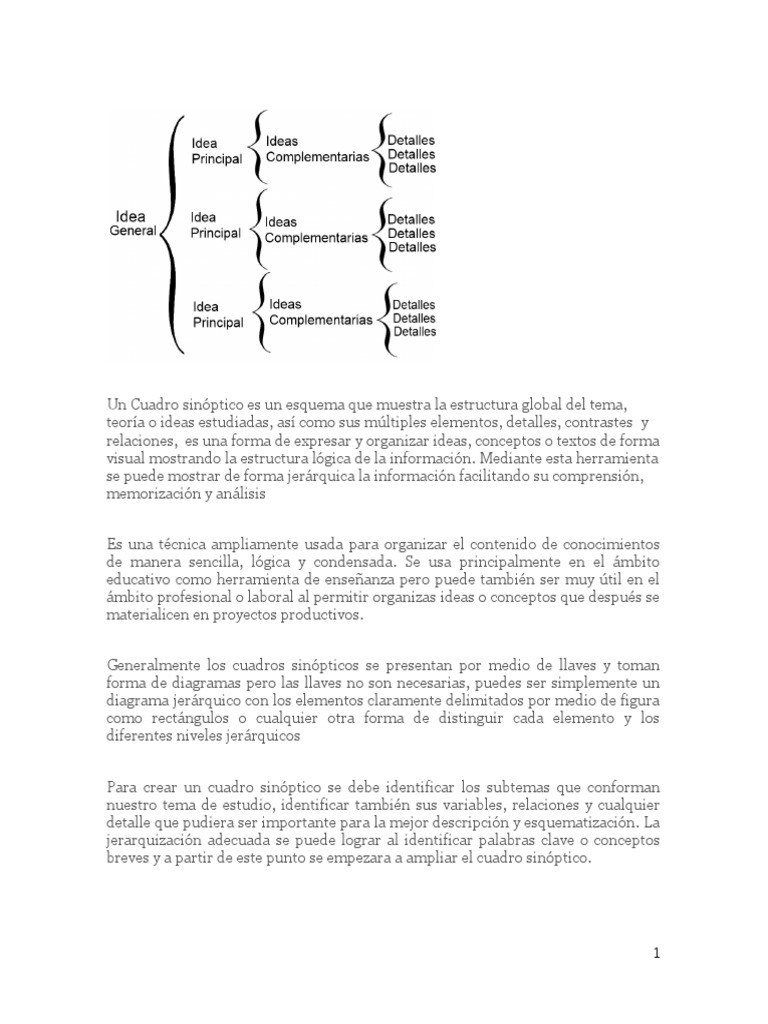 Idea General

Idea Principal

Ideas Complementarias

Detalles
Detalles
Detalles

Idea Principal

Ideas Complementarias

Detalles
Detalles
Detalles

Idea Principal

Ideas Complementarias

Detalles
Detalles
Detalles

Un Cuadro sinóptico es un esquema que muestra la estructura global del tema, teoría o ideas estudiadas, así como sus múltiples elementos, detalles, contrastes y relaciones, es una forma de expresar y organizar ideas, conceptos o textos de forma visual mostrando la estructura lógica de la información. Mediante esta herramienta se puede mostrar de forma jerárquica la información facilitando su comprensión, memorización y análisis

Es una técnica ampliamente usada para organizar el contenido de conocimientos de manera sencilla, lógica y condensada. Se usa principalmente en el ámbito educativo como herramienta de enseñanza pero puede también ser muy útil en el ámbito profesional o laboral al permitir organizas ideas o conceptos que después se materialicen en proyectos productivos.

Generalmente los cuadros sinópticos se presentan por medio de llaves y toman forma de diagramas pero las llaves no son necesarias, puedes ser simplemente un diagrama jerárquico con los elementos claramente delimitados por medio de figura como rectángulos o cualquier otra forma de distinguir cada elemento y los diferentes niveles jerárquicos

Para crear un cuadro sinóptico se debe identificar los subtemas que conforman nuestro tema de estudio, identificar también sus variables, relaciones y cualquier detalle que pudiera ser importante para la mejor descripción y esquematización. La jerarquización adecuada se puede lograr al identificar palabras clave o conceptos breves y a partir de este punto se empezara a ampliar el cuadro sinóptico.

1